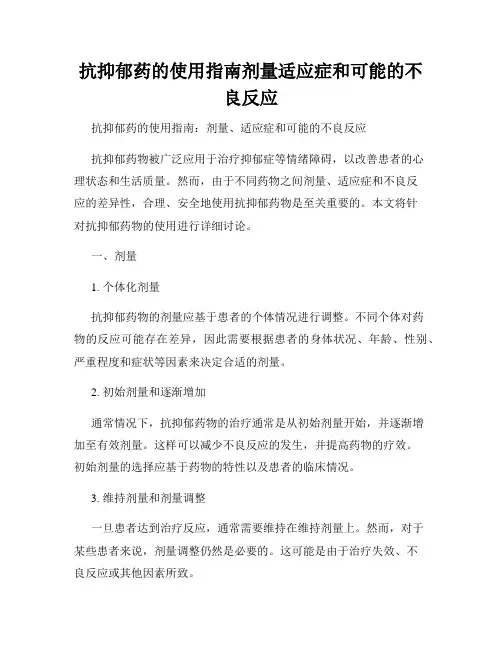 抗抑郁药的使用指南剂量适应症和可能的不良反应

抗抑郁药的使用指南：剂量、适应症和可能的不良反应

抗抑郁药物被广泛应用于治疗抑郁症等情绪障碍，以改善患者的心理状态和生活质量。然而，由于不同药物之间剂量、适应症和不良反应的差异性，合理、安全地使用抗抑郁药物是至关重要的。本文将针对抗抑郁药物的使用进行详细讨论。

一、剂量

1. 个体化剂量

抗抑郁药物的剂量应基于患者的个体情况进行调整。不同个体对药物的反应可能存在差异，因此需要根据患者的身体状况、年龄、性别、严重程度和症状等因素来决定合适的剂量。

2. 初始剂量和逐渐增加

通常情况下，抗抑郁药物的治疗通常是从初始剂量开始，并逐渐增加至有效剂量。这样可以减少不良反应的发生，并提高药物的疗效。初始剂量的选择应基于药物的特性以及患者的临床情况。

3. 维持剂量和剂量调整

一旦患者达到治疗反应，通常需要维持在维持剂量上。然而，对于某些患者来说，剂量调整仍然是必要的。这可能是由于治疗失效、不良反应或其他因素所致。